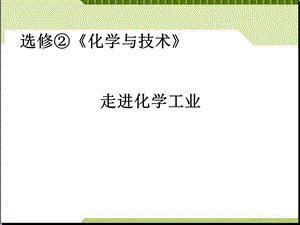 选修②《化学与技术》

走进化学工业